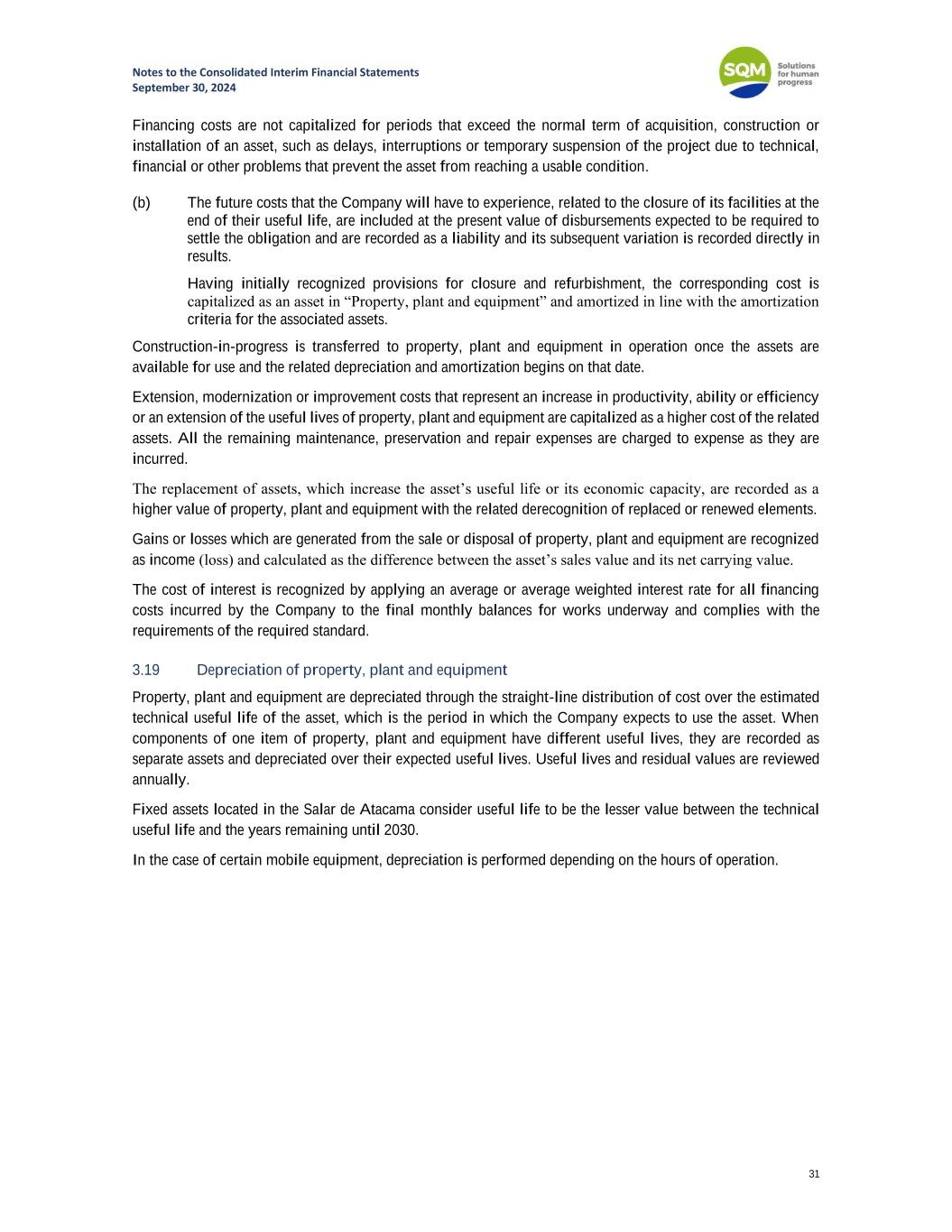 Notes to the Consolidated Interim Financial Statements
September 30, 2024

SQM Solutions for human progress

Financing costs are not capitalized for periods that exceed the normal term of acquisition, construction or installation of an asset, such as delays, interruptions or temporary suspension of the project due to technical, financial or other problems that prevent the asset from reaching a usable condition.

(b) The future costs that the Company will have to experience, related to the closure of its facilities at the end of their useful life, are included at the present value of disbursements expected to be required to settle the obligation and are recorded as a liability and its subsequent variation is recorded directly in results.

Having initially recognized provisions for closure and refurbishment, the corresponding cost is capitalized as an asset in “Property, plant and equipment” and amortized in line with the amortization criteria for the associated assets.

Construction-in-progress is transferred to property, plant and equipment in operation once the assets are available for use and the related depreciation and amortization begins on that date.

Extension, modernization or improvement costs that represent an increase in productivity, ability or efficiency or an extension of the useful lives of property, plant and equipment are capitalized as a higher cost of the related assets. All the remaining maintenance, preservation and repair expenses are charged to expense as they are incurred.

The replacement of assets, which increase the asset’s useful life or its economic capacity, are recorded as a higher value of property, plant and equipment with the related derecognition of replaced or renewed elements.

Gains or losses which are generated from the sale or disposal of property, plant and equipment are recognized as income (loss) and calculated as the difference between the asset’s sales value and its net carrying value.

The cost of interest is recognized by applying an average or average weighted interest rate for all financing costs incurred by the Company to the final monthly balances for works underway and complies with the requirements of the required standard.

3.19 Depreciation of property, plant and equipment

Property, plant and equipment are depreciated through the straight-line distribution of cost over the estimated technical useful life of the asset, which is the period in which the Company expects to use the asset. When components of one item of property, plant and equipment have different useful lives, they are recorded as separate assets and depreciated over their expected useful lives. Useful lives and residual values are reviewed annually.

Fixed assets located in the Salar de Atacama consider useful life to be the lesser value between the technical useful life and the years remaining until 2030.

In the case of certain mobile equipment, depreciation is performed depending on the hours of operation.

31